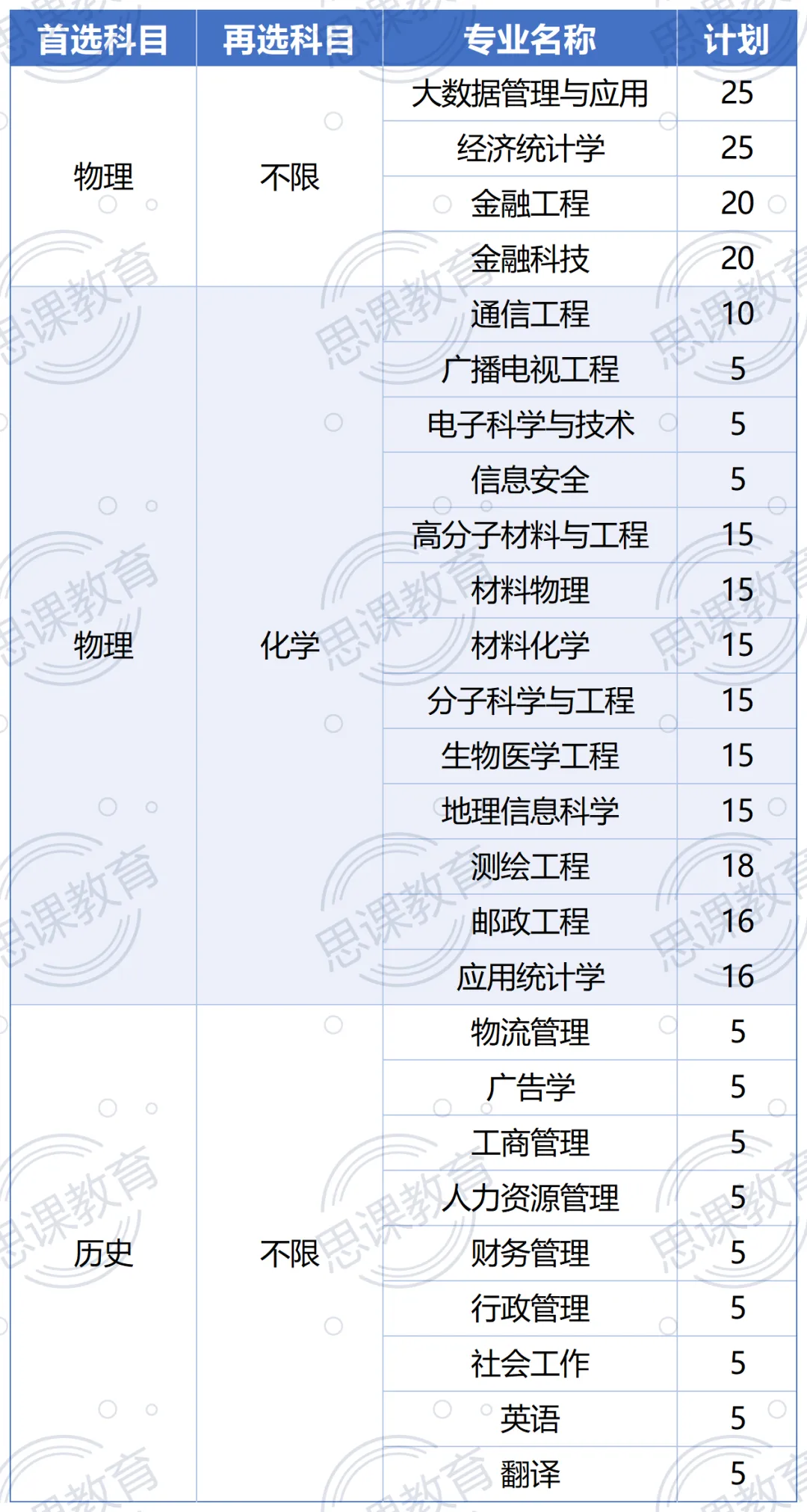 | 首选科目 | 再选科目 | 专业名称 | 计划 |
|---|---|---|---|
| 物理 | 不限 | 大数据管理与应用 | 25 |
| | | 经济统计学 | 25 |
| | | 金融工程 | 20 |
| | | 金融科技 | 20 |
| 物理 | 化学 | 通信工程 | 10 |
| | | 广播电视工程 | 5 |
| | | 电子科学与技术 | 5 |
| | | 信息安全 | 5 |
| | | 高分子材料与工程 | 15 |
| | | 材料物理 | 15 |
| | | 材料化学 | 15 |
| | | 分子科学与工程 | 15 |
| | | 生物医学工程 | 15 |
| | | 地理信息科学 | 15 |
| | | 测绘工程 | 18 |
| | | 邮政工程 | 16 |
| | | 应用统计学 | 16 |
| 历史 | 不限 | 物流管理 | 5 |
| | | 广告学 | 5 |
| | | 工商管理 | 5 |
| | | 人力资源管理 | 5 |
| | | 财务管理 | 5 |
| | | 行政管理 | 5 |
| | | 社会工作 | 5 |
| | | 英语 | 5 |
| | | 翻译 | 5 |

思课教育